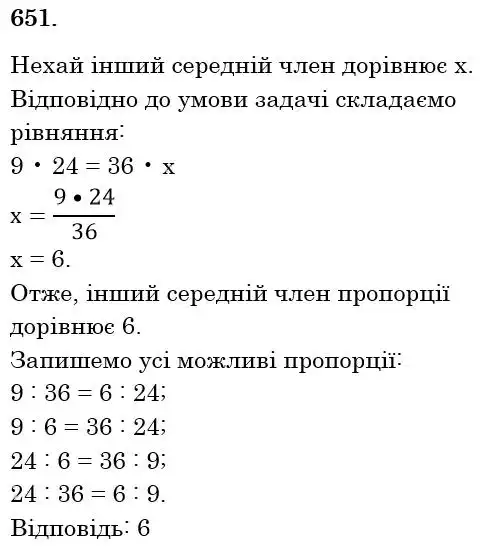 651.

Нехай інший середній член дорівнює x. Відповідно до умови задачі складаємо рівняння:

$9 \cdot 24 = 36 \cdot x$

$x = \frac{9 \cdot 24}{36}$

$x = 6$.

Отже, інший середній член пропорції дорівнює 6.

Запишемо усі можливі пропорції:

$9 : 36 = 6 : 24$;

$9 : 6 = 36 : 24$;

$24 : 6 = 36 : 9$;

$24 : 36 = 6 : 9$.

Відповідь: 6